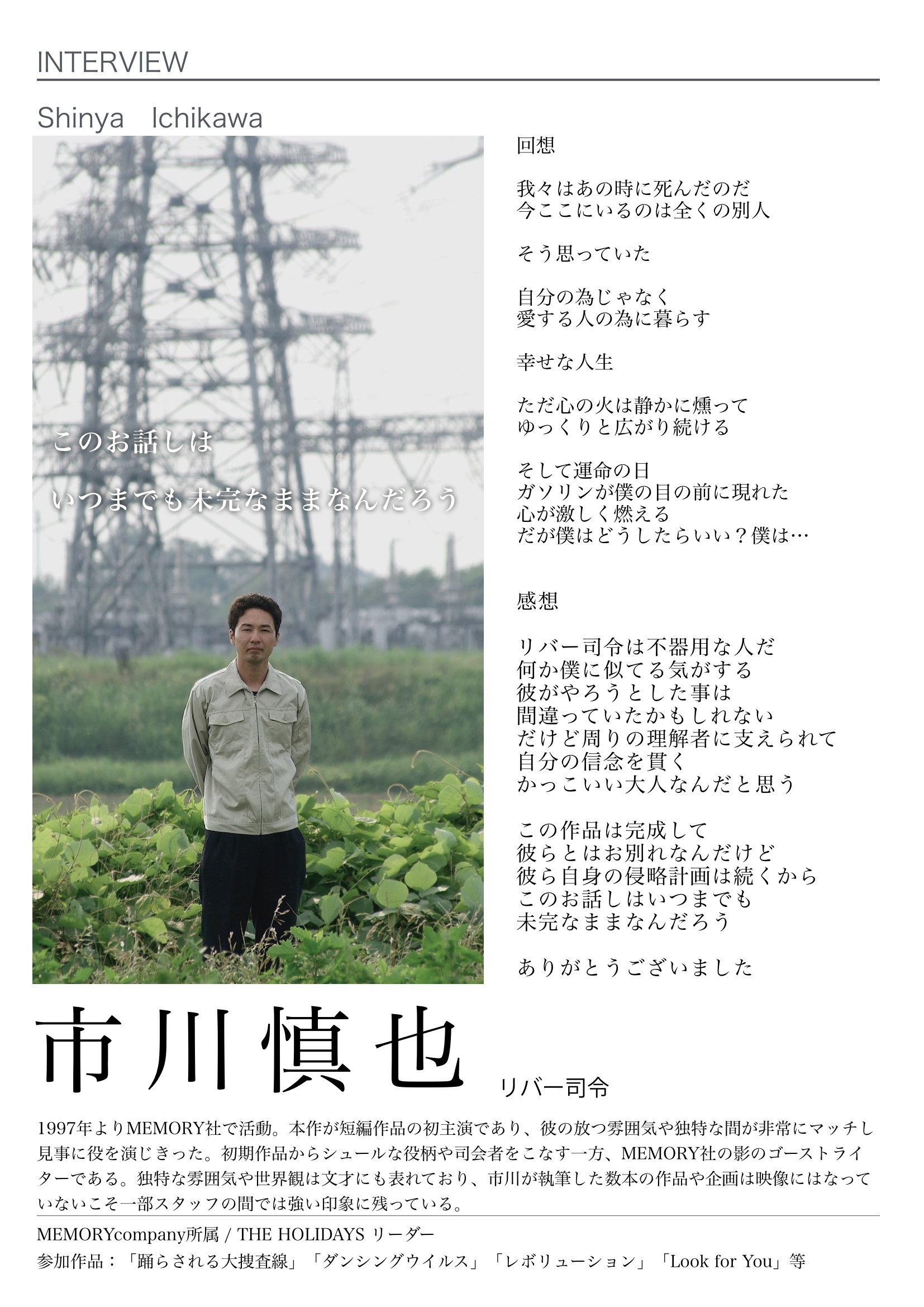 INTERVIEW

Shinya　Ichikawa

このお話しは

いつまでも未完なままなんだろう

回想

我々はあの時に死んだのだ
今ここにいるのは全くの別人

そう思っていた

自分の為じゃなく
愛する人の為に暮らす

幸せな人生

ただ心の火は静かに燻って
ゆっくりと広がり続ける

そして運命の日
ガソリンが僕の目の前に現れた
心が激しく燃える
だが僕はどうしたらいい？僕は…

感想

リバー司令は不器用な人だ
何か僕に似てる気がする
彼がやろうとした事は
間違っていたかもしれない
だけど周りの理解者に支えられて
自分の信念を貫く
かっこいい大人なんだと思う

この作品は完成して
彼らとはお別れなんだけど
彼ら自身の侵略計画は続くから
このお話しはいつまでも
未完なままなんだろう

ありがとうございました

市川慎也

リバー司令

1997年よりMEMORY社で活動。本作が短編作品の初主演であり、彼の放つ雰囲気や独特な間が非常にマッチし見事に役を演じきった。初期作品からシュールな役柄や司会者をこなす一方、MEMORY社の影のゴーストライターである。独特な雰囲気や世界観は文才にも表れており、市川が執筆した数本の作品や企画は映像にはなっていないこそ一部スタッフの間では強い印象に残っている。

MEMORYcompany所属 / THE HOLIDAYS リーダー
参加作品：「踊らされる大捜査線」「ダンシングウイルス」「レボリューション」「Look for You」等